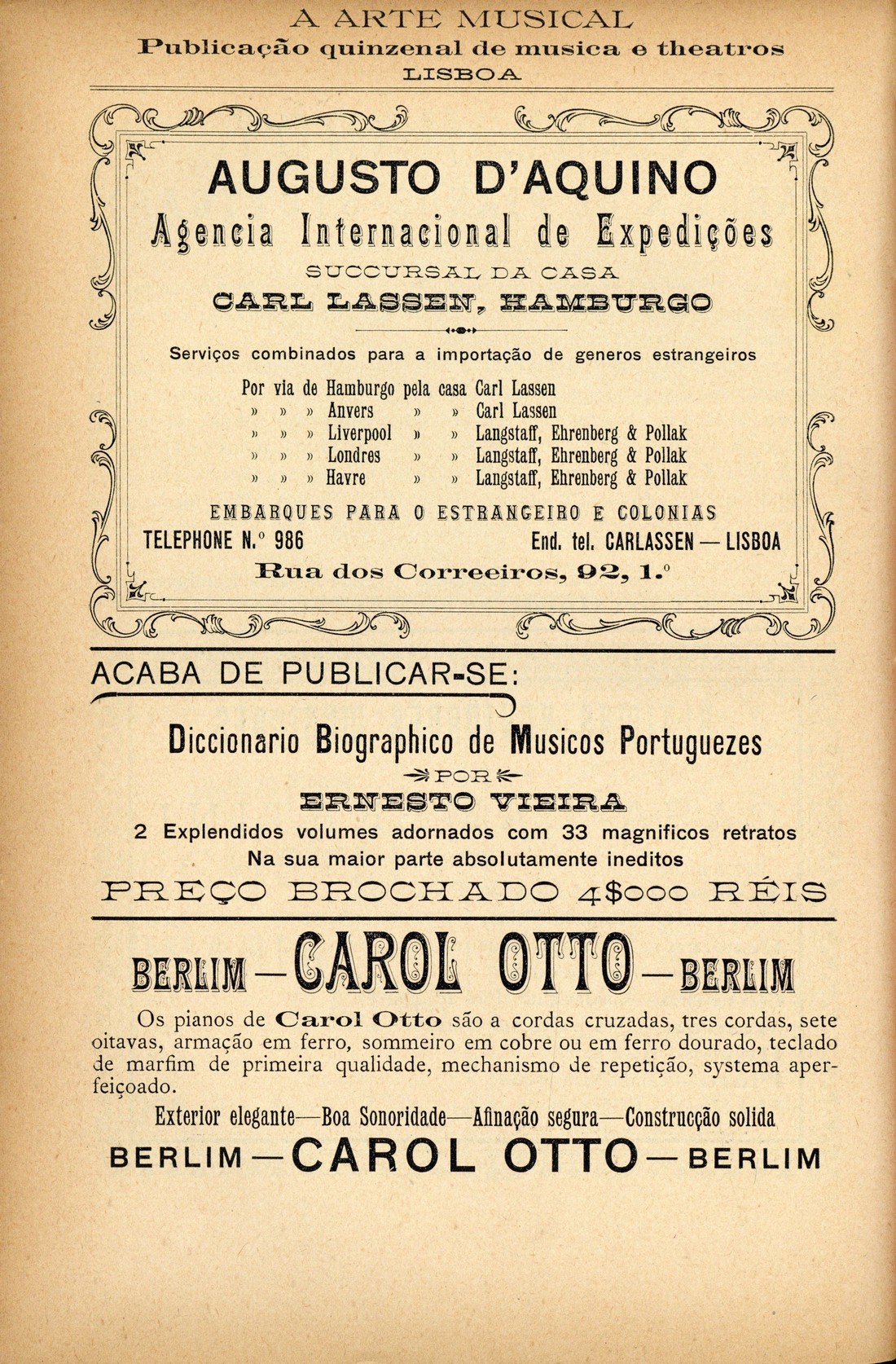 A ARTE MUSICAL
Publicação quinzenal de musica e theatros
LISBOA

AUGUSTO D'AQUINO
Agencia Internacional de Expedições
SUCCURSAL DA CASA
CARL LASSEN, HAMBURGO

Serviços combinados para a importação de generos estrangeiros

Por via de Hamburgo pela casa Carl Lassen
» » » Anvers » » Carl Lassen
» » » Liverpool » » Langstaff, Ehrenberg & Pollak
» » » Londres » » Langstaff, Ehrenberg & Pollak
» » » Havre » » Langstaff, Ehrenberg & Pollak

EMBARQUES PARA O ESTRANGEIRO E COLONIAS
TELEPHONE N.º 986 End. tel. CARLASSEN — LISBOA
Rua dos Correeiros, 92, 1.º

ACABA DE PUBLICAR-SE:

Diccionario Biographico de Musicos Portuguezes
POR
ERNESTO VIEIRA
2 Explendidos volumes adornados com 33 magnificos retratos
Na sua maior parte absolutamente ineditos
PREÇO BROCHADO 4$000 RÉIS

BERLIM — CAROL OTTO — BERLIM

Os pianos de Carol Otto são a cordas cruzadas, tres cordas, sete oitavas, armação em ferro, sommeiro em cobre ou em ferro dourado, teclado de marfim de primeira qualidade, mechanismo de repetição, systema aperfeiçoado.

Exterior elegante—Boa Sonoridade—Afinação segura—Construcção solida
BERLIM — CAROL OTTO — BERLIM